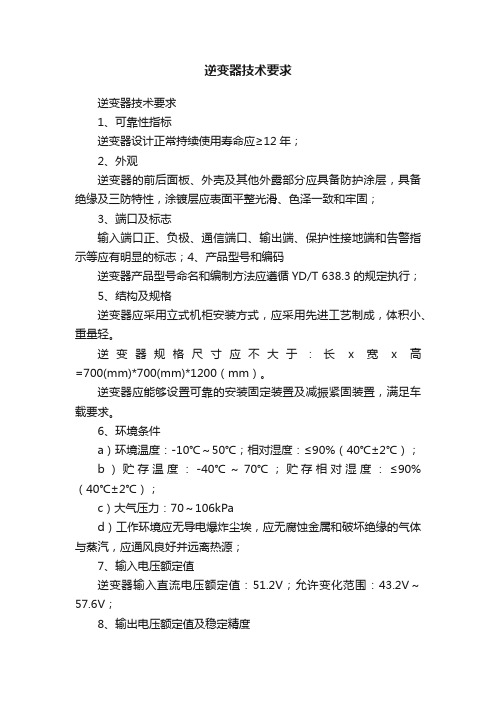 逆变器技术要求

逆变器技术要求

1、可靠性指标

逆变器设计正常持续使用寿命应≥12 年；

2、外观

逆变器的前后面板、外壳及其他外露部分应具备防护涂层，具备绝缘及三防特性，涂镀层应表面平整光滑、色泽一致和牢固；

3、端口及标志

输入端口正、负极、通信端口、输出端、保护性接地端和告警指示等应有明显的标志；4、产品型号和编码

逆变器产品型号命名和编制方法应遵循 YD/T 638.3 的规定执行；

5、结构及规格

逆变器应采用立式机柜安装方式，应采用先进工艺制成，体积小、重量轻。

逆变器规格尺寸应不大于：长 x 宽 x 高 =700(mm)*700(mm)*1200（mm）。

逆变器应能够设置可靠的安装固定装置及减振紧固装置，满足车载要求。

6、环境条件

a）环境温度：-10℃～50℃；相对湿度：≤90%（40℃±2℃）；

b）贮存温度：-40℃～70℃；贮存相对湿度：≤90%（40℃±2℃）；

c）大气压力：70～106kPa

d）工作环境应无导电爆炸尘埃，应无腐蚀金属和破坏绝缘的气体与蒸汽，应通风良好并远离热源；

7、输入电压额定值

逆变器输入直流电压额定值：51.2V；允许变化范围：43.2V～57.6V；

8、输出电压额定值及稳定精度